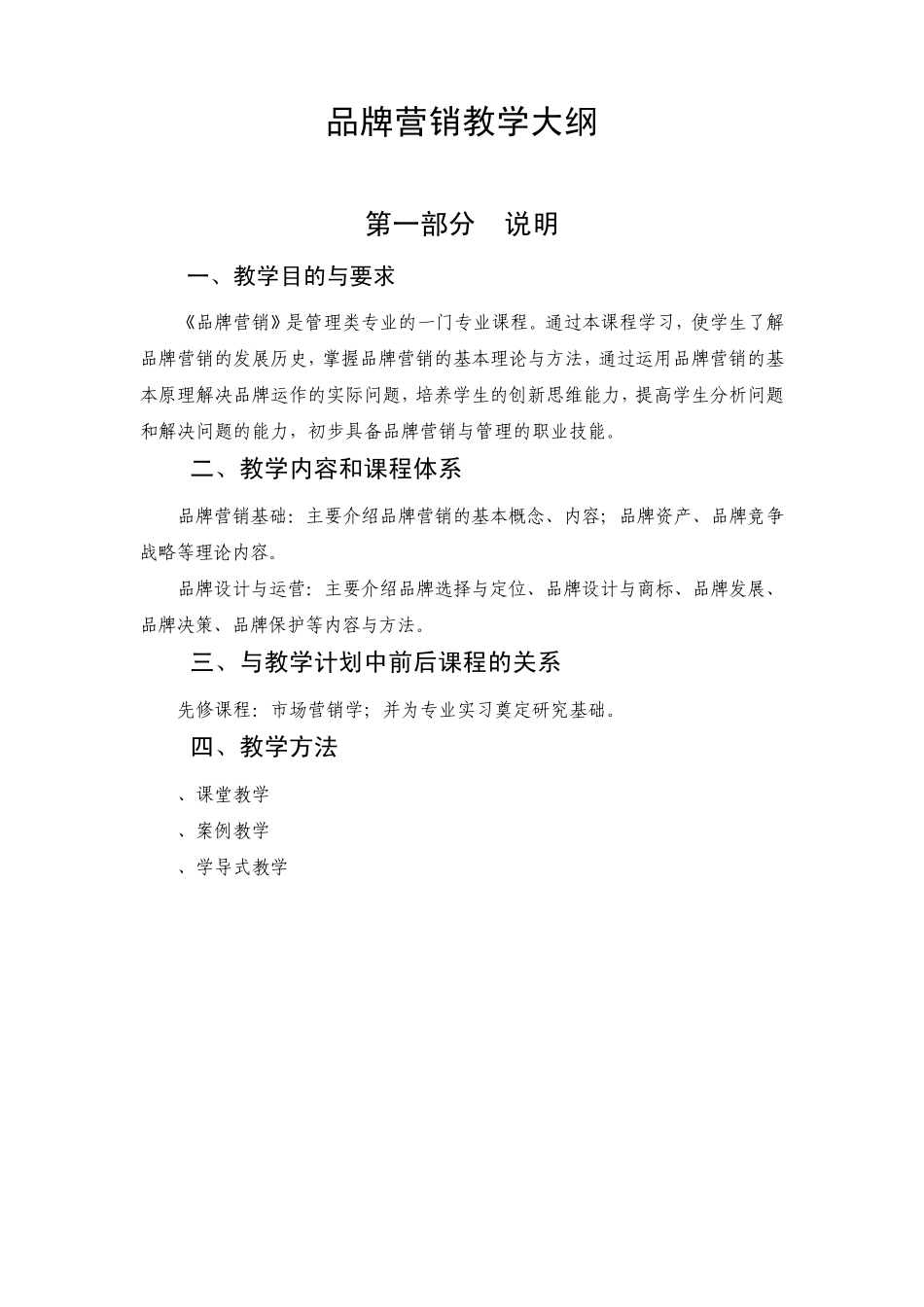 品牌营销教学大纲

第一部分　说明

一、教学目的与要求

《品牌营销》是管理类专业的一门专业课程。通过本课程学习，使学生了解品牌营销的发展历史，掌握品牌营销的基本理论与方法，通过运用品牌营销的基本原理解决品牌运作的实际问题，培养学生的创新思维能力，提高学生分析问题和解决问题的能力，初步具备品牌营销与管理的职业技能。

二、教学内容和课程体系

品牌营销基础：主要介绍品牌营销的基本概念、内容；品牌资产、品牌竞争战略等理论内容。

品牌设计与运营：主要介绍品牌选择与定位、品牌设计与商标、品牌发展、品牌决策、品牌保护等内容与方法。

三、与教学计划中前后课程的关系

先修课程：市场营销学；并为专业实习奠定研究基础。

四、教学方法

、课堂教学

、案例教学

、学导式教学